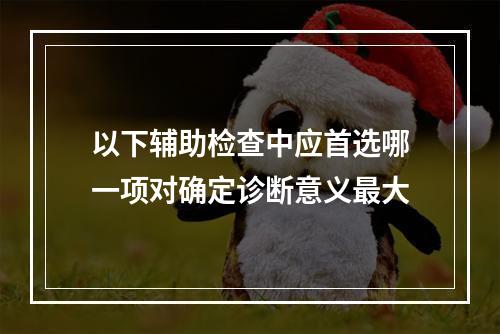 以下辅助检查中应首选哪一项对确定诊断意义最大